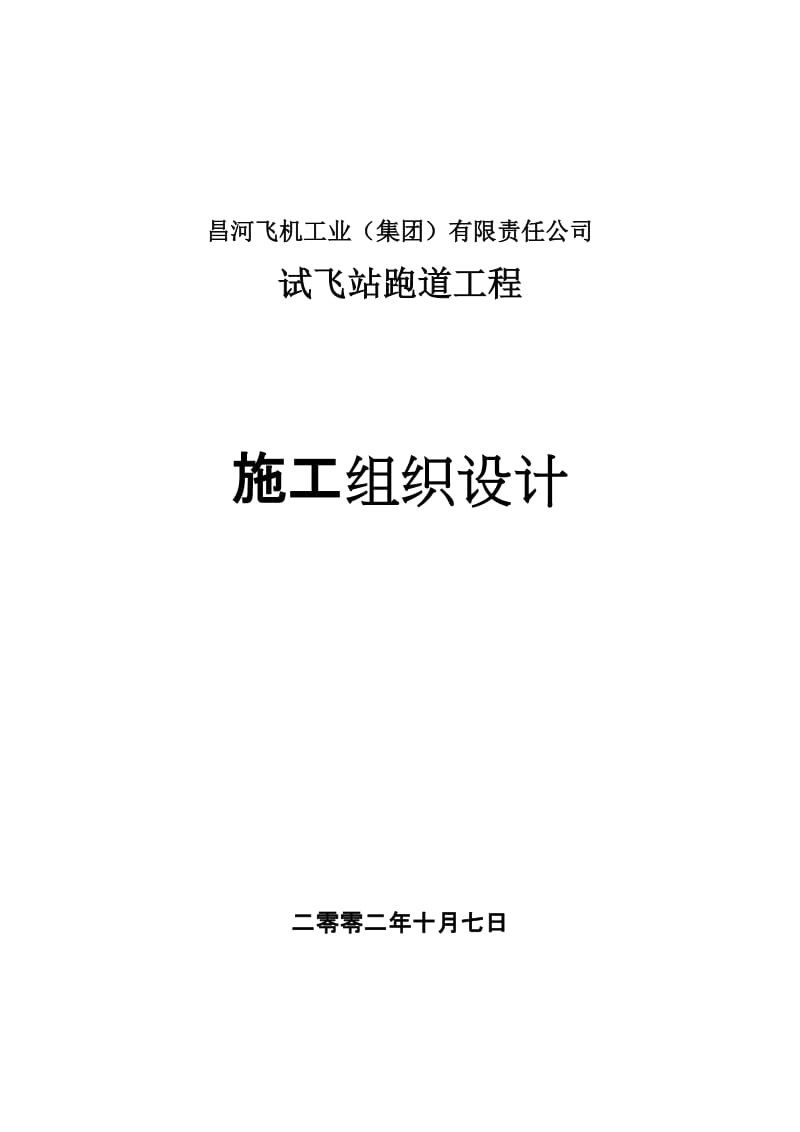 昌河飞机工业（集团）有限责任公司

试飞站跑道工程

施工组织设计

二零零二年十月七日